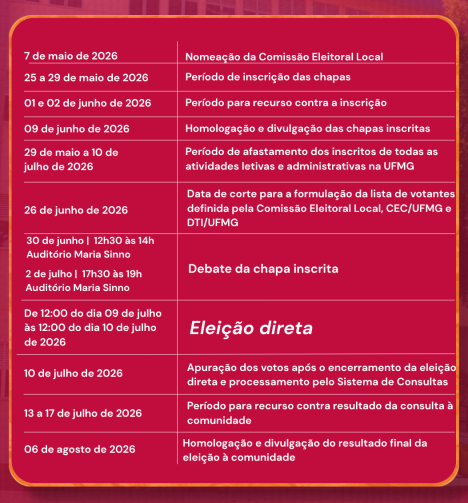 | 7 de maio de 2026 | Nomeação da Comissão Eleitoral Local |
|---|---|
| 25 a 29 de maio de 2026 | Período de inscrição das chapas |
| 01 e 02 de junho de 2026 | Período para recurso contra a inscrição |
| 09 de junho de 2026 | Homologação e divulgação das chapas inscritas |
| 29 de maio a 10 de julho de 2026 | Período de afastamento dos inscritos de todas as atividades letivas e administrativas na UFMG |
| 26 de junho de 2026 | Data de corte para a formulação da lista de votantes definida pela Comissão Eleitoral Local, CEC/UFMG e DTI/UFMG |
| 30 de junho \| 12h30 às 14h Auditório Maria Sinno 2 de julho \| 17h30 às 19h Auditório Maria Sinno | Debate da chapa inscrita |
| De 12:00 do dia 09 de julho às 12:00 do dia 10 de julho de 2026 | Eleição direta |
| 10 de julho de 2026 | Apuração dos votos após o encerramento da eleição direta e processamento pelo Sistema de Consultas |
| 13 a 17 de julho de 2026 | Período para recurso contra resultado da consulta à comunidade |
| 06 de agosto de 2026 | Homologação e divulgação do resultado final da eleição à comunidade |